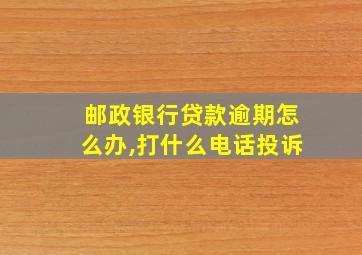 邮政银行贷款逾期怎么办,打什么电话投诉